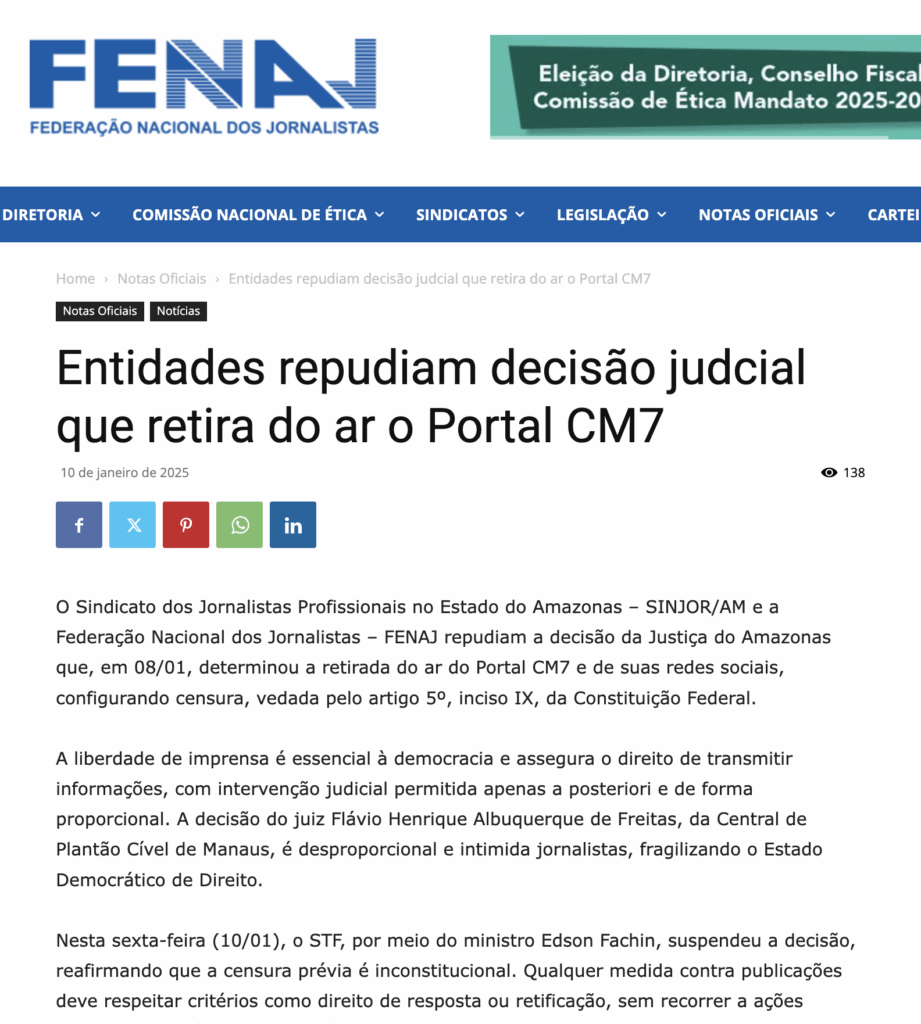 FENAJ
FEDERAÇÃO NACIONAL DOS JORNALISTAS

Eleição da Diretoria, Conselho Fiscal
Comissão de Ética Mandato 2025-20

DIRETORIA COMISSÃO NACIONAL DE ÉTICA SINDICATOS LEGISLAÇÃO NOTAS OFICIAIS CARTEI

Home › Notas Oficiais › Entidades repudiam decisão judcial que retira do ar o Portal CM7

Notas Oficiais Notícias

Entidades repudiam decisão judcial que retira do ar o Portal CM7

10 de janeiro de 2025

138

O Sindicato dos Jornalistas Profissionais no Estado do Amazonas – SINJOR/AM e a Federação Nacional dos Jornalistas – FENAJ repudiam a decisão da Justiça do Amazonas que, em 08/01, determinou a retirada do ar do Portal CM7 e de suas redes sociais, configurando censura, vedada pelo artigo 5º, inciso IX, da Constituição Federal.

A liberdade de imprensa é essencial à democracia e assegura o direito de transmitir informações, com intervenção judicial permitida apenas a posteriori e de forma proporcional. A decisão do juiz Flávio Henrique Albuquerque de Freitas, da Central de Plantão Cível de Manaus, é desproporcional e intimida jornalistas, fragilizando o Estado Democrático de Direito.

Nesta sexta-feira (10/01), o STF, por meio do ministro Edson Fachin, suspendeu a decisão, reafirmando que a censura prévia é inconstitucional. Qualquer medida contra publicações deve respeitar critérios como direito de resposta ou retificação, sem recorrer a ações